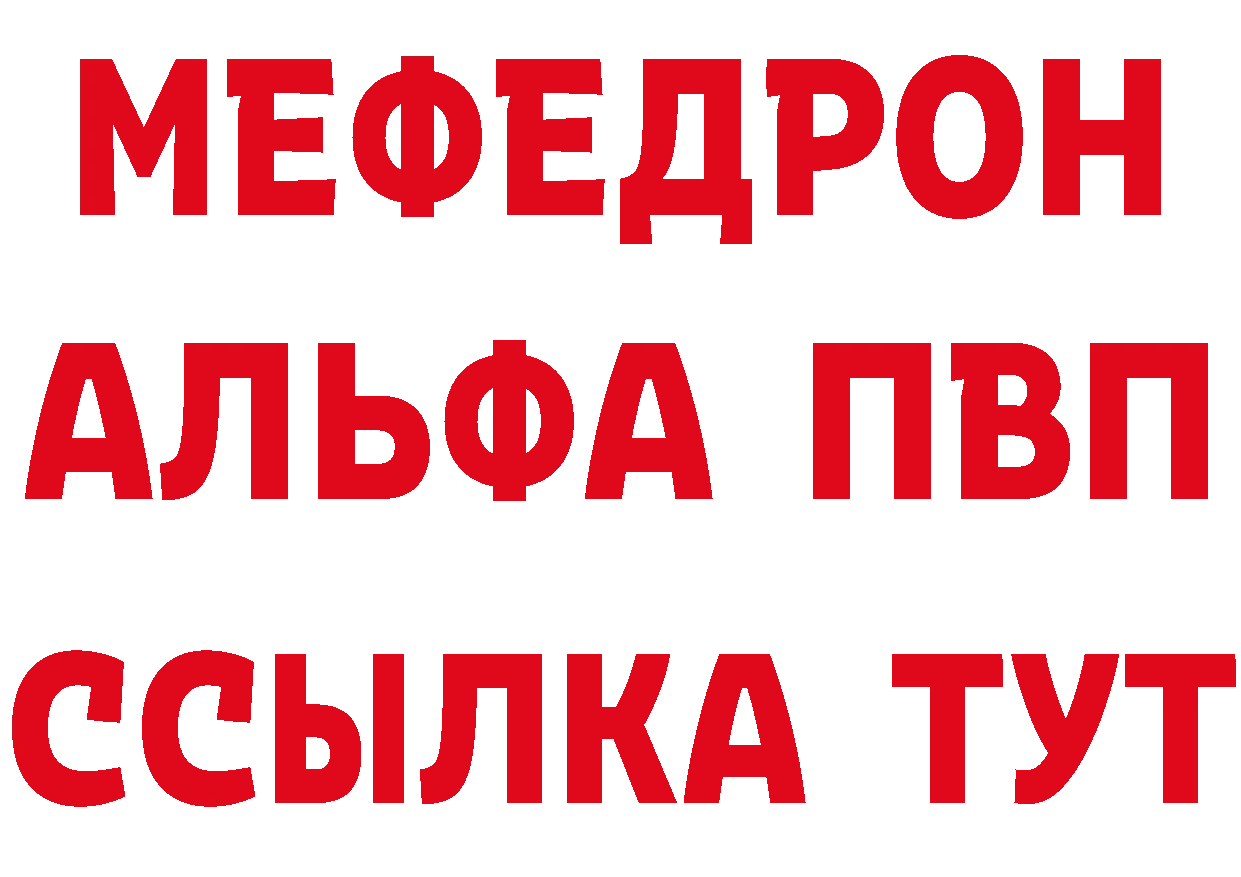 МЕФЕДРОН
АЛЬФА ПВП
ССЫЛКА ТУТ